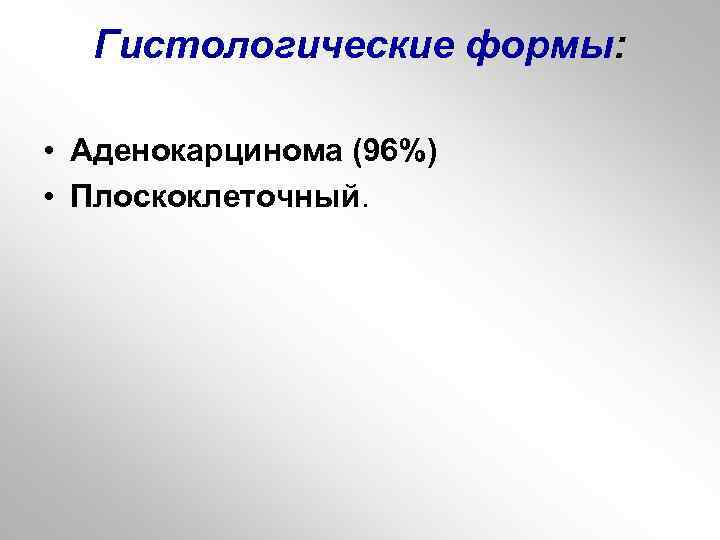 Гистологические формы:

• Аденокарцинома (96%)
• Плоскоклеточный.